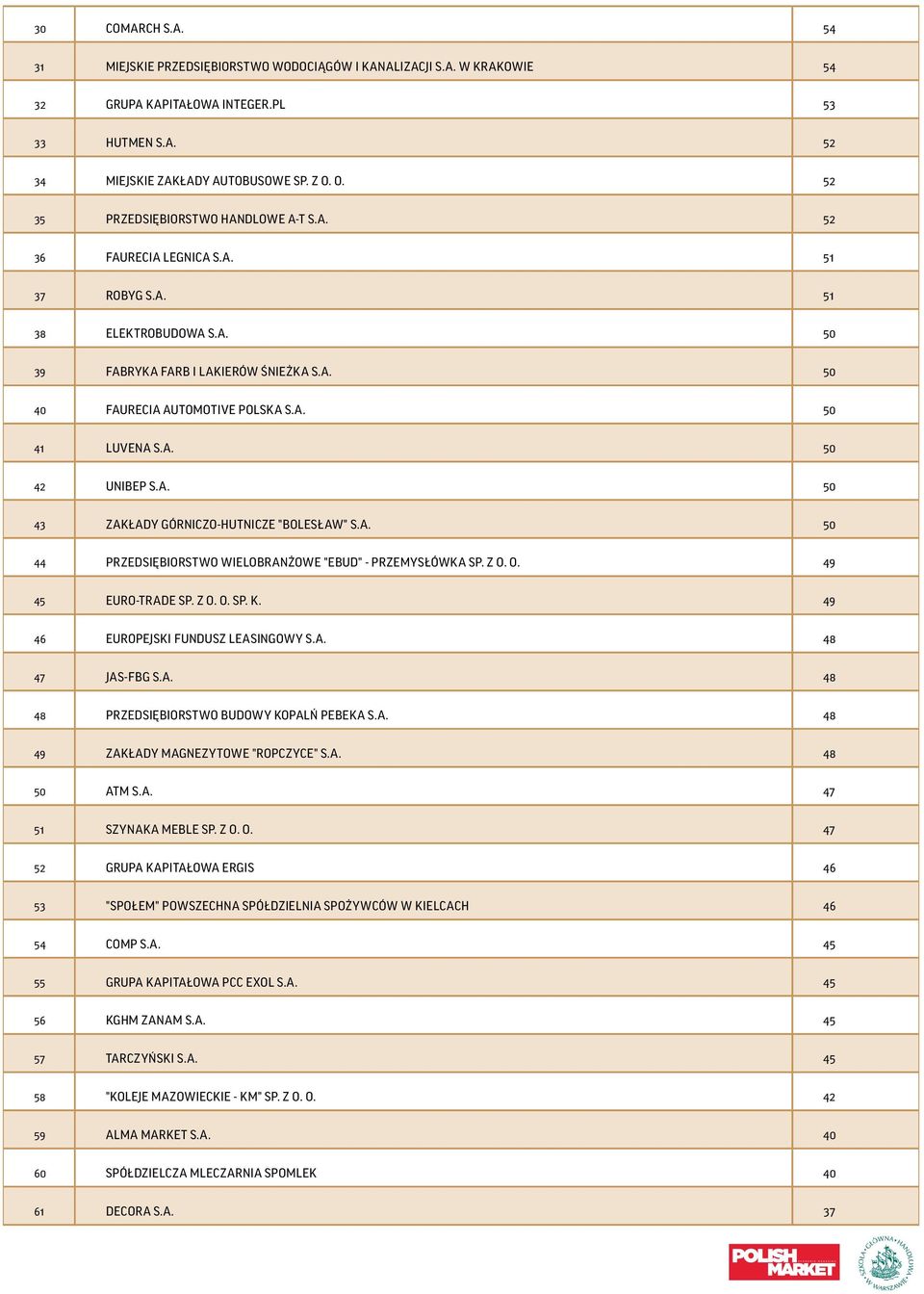 | 30 | COMARCH S.A. | 54 |
|---|---|---|
| 31 | MIEJSKIE PRZEDSIĘBIORSTWO WODOCIĄGÓW I KANALIZACJI S.A. W KRAKOWIE | 54 |
| 32 | GRUPA KAPITAŁOWA INTEGER.PL | 53 |
| 33 | HUTMEN S.A. | 52 |
| 34 | MIEJSKIE ZAKŁADY AUTOBUSOWE SP. Z O. O. | 52 |
| 35 | PRZEDSIĘBIORSTWO HANDLOWE A-T S.A. | 52 |
| 36 | FAURECIA LEGNICA S.A. | 51 |
| 37 | ROBYG S.A. | 51 |
| 38 | ELEKTROBUDOWA S.A. | 50 |
| 39 | FABRYKA FARB I LAKIERÓW ŚNIEŻKA S.A. | 50 |
| 40 | FAURECIA AUTOMOTIVE POLSKA S.A. | 50 |
| 41 | LUVENA S.A. | 50 |
| 42 | UNIBEP S.A. | 50 |
| 43 | ZAKŁADY GÓRNICZO-HUTNICZE "BOLESŁAW" S.A. | 50 |
| 44 | PRZEDSIĘBIORSTWO WIELOBRANŻOWE "EBUD" - PRZEMYSŁÓWKA SP. Z O. O. | 49 |
| 45 | EURO-TRADE SP. Z O. O. SP. K. | 49 |
| 46 | EUROPEJSKI FUNDUSZ LEASINGOWY S.A. | 48 |
| 47 | JAS-FBG S.A. | 48 |
| 48 | PRZEDSIĘBIORSTWO BUDOWY KOPALŃ PEBEKA S.A. | 48 |
| 49 | ZAKŁADY MAGNEZYTOWE "ROPCZYCE" S.A. | 48 |
| 50 | ATM S.A. | 47 |
| 51 | SZYNAKA MEBLE SP. Z O. O. | 47 |
| 52 | GRUPA KAPITAŁOWA ERGIS | 46 |
| 53 | "SPOŁEM" POWSZECHNA SPÓŁDZIELNIA SPOŻYWCÓW W KIELCACH | 46 |
| 54 | COMP S.A. | 45 |
| 55 | GRUPA KAPITAŁOWA PCC EXOL S.A. | 45 |
| 56 | KGHM ZANAM S.A. | 45 |
| 57 | TARCZYŃSKI S.A. | 45 |
| 58 | "KOLEJE MAZOWIECKIE - KM" SP. Z O. O. | 42 |
| 59 | ALMA MARKET S.A. | 40 |
| 60 | SPÓŁDZIELCZA MLECZARNIA SPOMLEK | 40 |
| 61 | DECORA S.A. | 37 |

POLISH MARKET

SZKOŁA GŁÓWNA HANDLOWA W WARSZAWIE